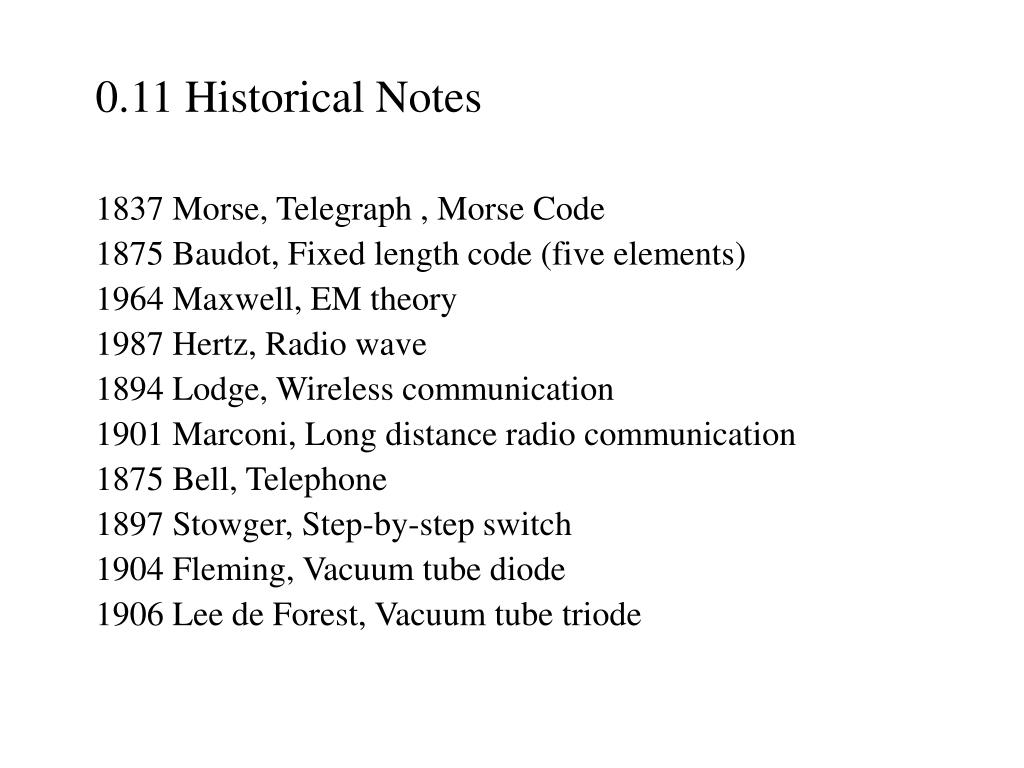 0.11 Historical Notes

1837 Morse, Telegraph , Morse Code
1875 Baudot, Fixed length code (five elements)
1964 Maxwell, EM theory
1987 Hertz, Radio wave
1894 Lodge, Wireless communication
1901 Marconi, Long distance radio communication
1875 Bell, Telephone
1897 Stowger, Step-by-step switch
1904 Fleming, Vacuum tube diode
1906 Lee de Forest, Vacuum tube triode